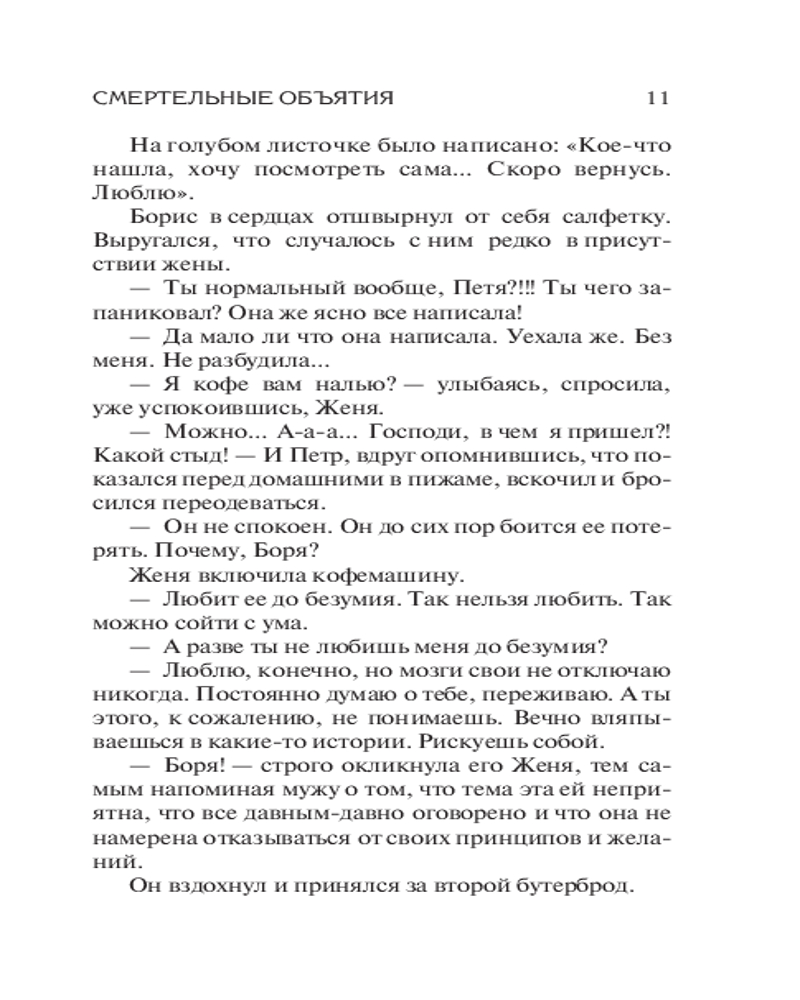 СМЕРТЕЛЬНЫЕ ОБЪЯТИЯ 11

На голубом листочке было написано: «Кое-что нашла, хочу посмотреть сама... Скоро вернусь. Люблю».

Борис в сердцах отшвырнул от себя салфетку. Выругался, что случалось с ним редко в присутствии жены.

— Ты нормальный вообще, Петя?!!! Ты чего запаниковал? Она же ясно все написала!

— Да мало ли что она написала. Уехала же. Без меня. Не разбудила...

— Я кофе вам налью? — улыбаясь, спросила, уже успокоившись, Женя.

— Можно... А-а-а... Господи, в чем я пришел?! Какой стыд! — И Петр, вдруг опомнившись, что показался перед домашними в пижаме, вскочил и бросился переодеваться.

— Он не спокоен. Он до сих пор боится ее потерять. Почему, Боря?

Женя включила кофемашину.

— Любит ее до безумия. Так нельзя любить. Так можно сойти с ума.

— А разве ты не любишь меня до безумия?

— Люблю, конечно, но мозги свои не отключаю никогда. Постоянно думаю о тебе, переживаю. А ты этого, к сожалению, не понимаешь. Вечно вляпываешься в какие-то истории. Рискуешь собой.

— Боря! — строго окликнула его Женя, тем самым напоминая мужу о том, что тема эта ей неприятна, что все давным-давно оговорено и что она не намерена отказываться от своих принципов и желаний.

Он вздохнул и принялся за второй бутерброд.